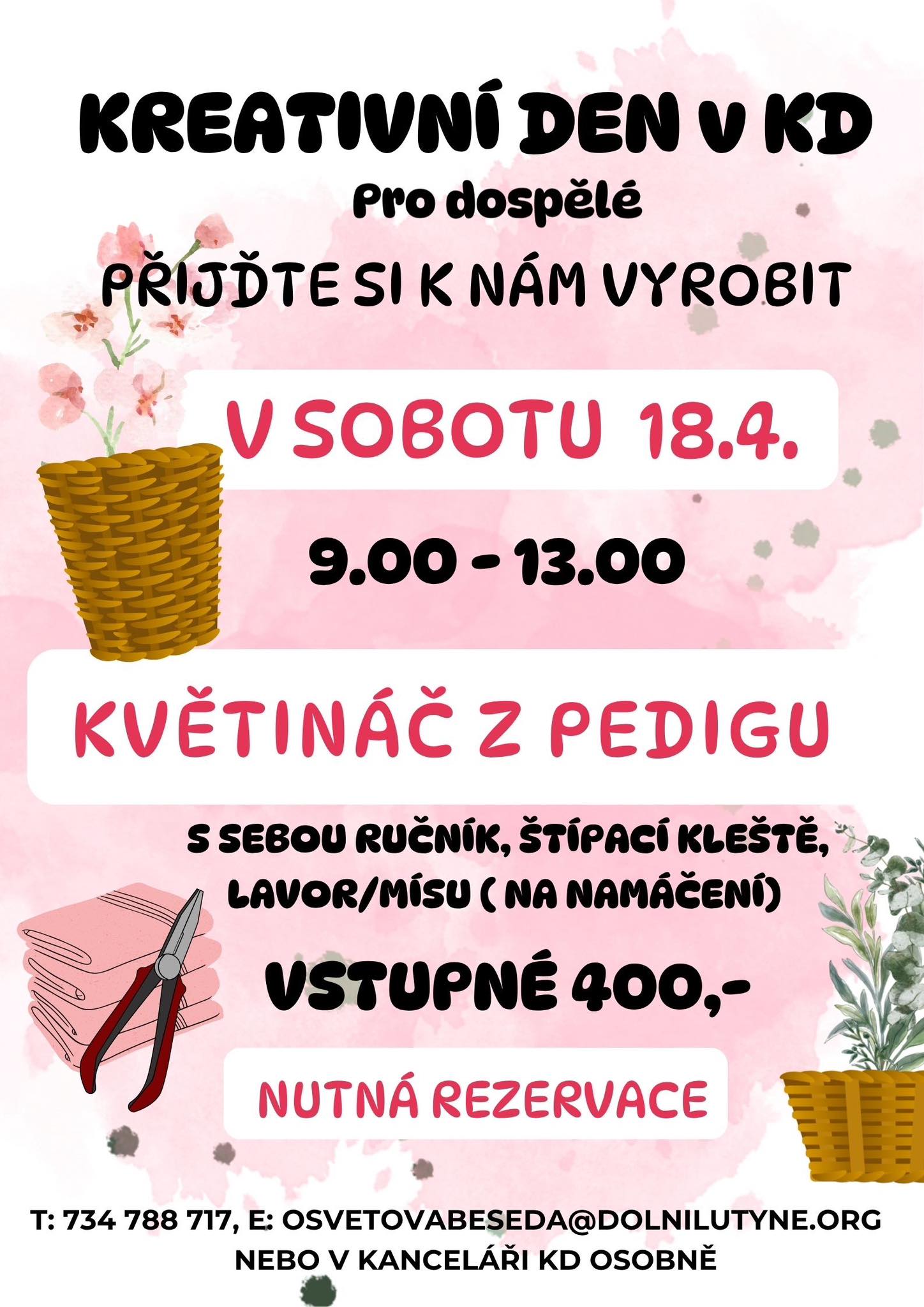 KREATIVNÍ DEN V KD

Pro dospělé

PŘIJĎTE SI K NÁM VYROBIT

V SOBOTU 18.4.

9.00 - 13.00

KVĚTINÁČ Z PEDIGU

S SEBOU RUČNÍK, ŠTÍPACÍ KLEŠTĚ, LAVOR/MÍSU ( NA NAMÁČENÍ)

VSTUPNÉ 400,-

NUTNÁ REZERVACE

T: 734 788 717, E: OSVETOVABESEDA@DOLNILUTYNE.ORG
NEBO V KANCELÁŘI KD OSOBNĚ